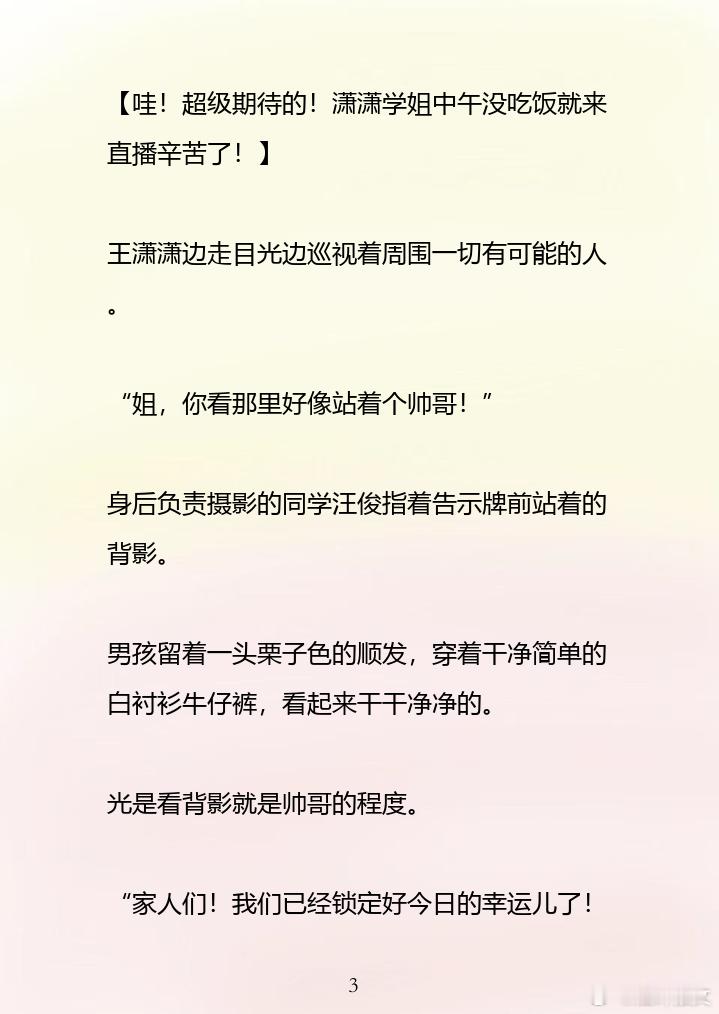 【哇！超级期待的！潇潇学姐中午没吃饭就来直播辛苦了！】

王潇潇边走目光边巡视着周围一切有可能的人。

“姐，你看那里好像站着个帅哥！”

身后负责摄影的同学汪俊指着告示牌前站着的背影。

男孩留着一头栗子色的顺发，穿着干净简单的白衬衫牛仔裤，看起来干干净净的。

光是看背影就是帅哥的程度。

“家人们！我们已经锁定好今日的幸运儿了！

3